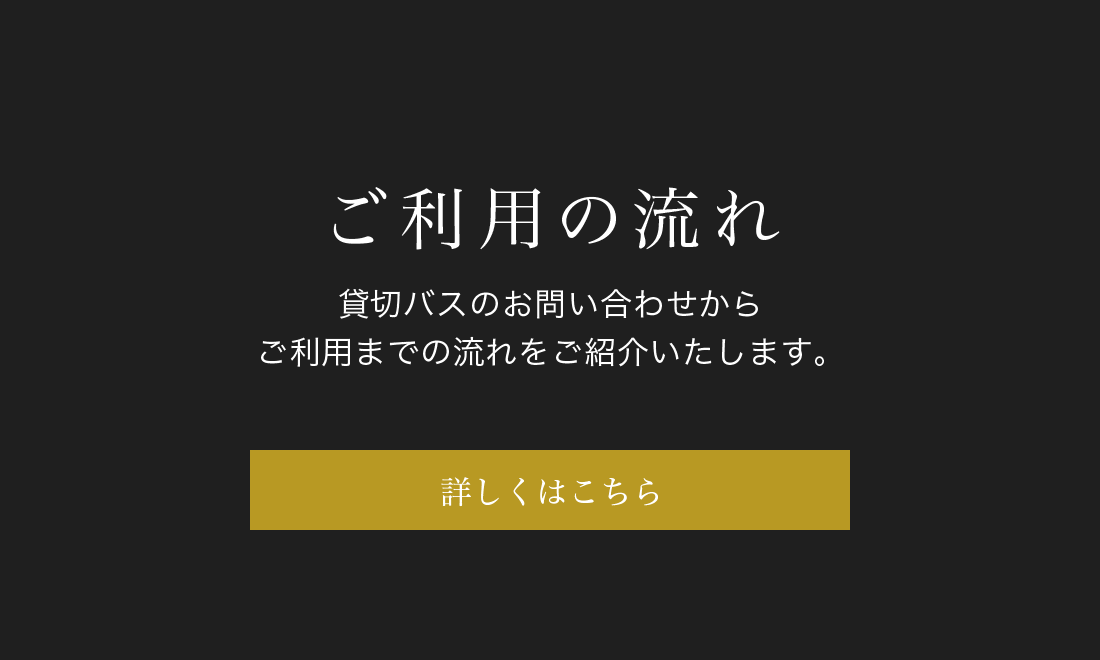 ご利用の流れ

貸切バスのお問い合わせから
ご利用までの流れをご紹介いたします。

詳しくはこちら